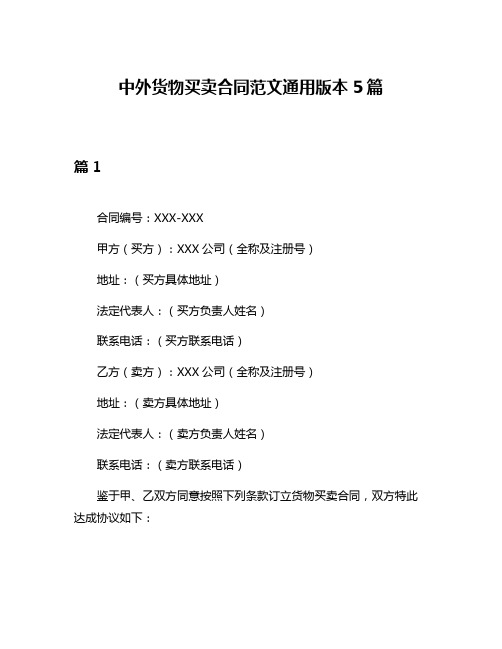 中外货物买卖合同范文通用版本 5 篇

篇 1

合同编号：XXX-XXX

甲方（买方）：XXX 公司（全称及注册号）

地址：（买方具体地址）

法定代表人：（买方负责人姓名）

联系电话：（买方联系电话）

乙方（卖方）：XXX 公司（全称及注册号）

地址：（卖方具体地址）

法定代表人：（卖方负责人姓名）

联系电话：（卖方联系电话）

鉴于甲、乙双方同意按照下列条款订立货物买卖合同，双方特此达成协议如下：